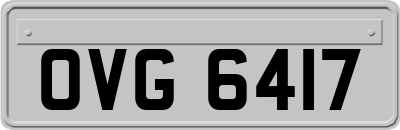 OVG 6417